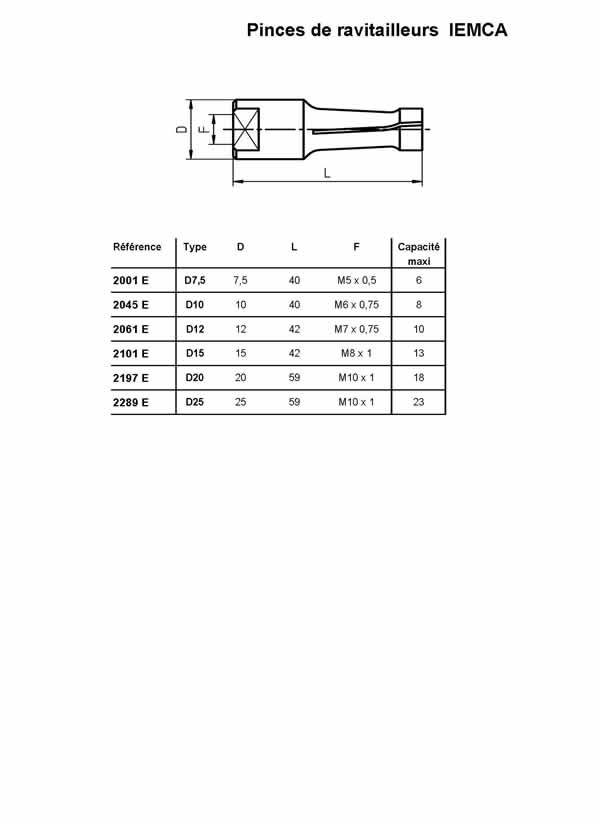 Pinces de ravitailleurs IEMCA

D

F

L

| Référence | Type | D | L | F | Capacité maxi |
|---|---|---|---|---|---|
| 2001 E | D7,5 | 7,5 | 40 | M5 x 0,5 | 6 |
| 2045 E | D10 | 10 | 40 | M6 x 0,75 | 8 |
| 2061 E | D12 | 12 | 42 | M7 x 0,75 | 10 |
| 2101 E | D15 | 15 | 42 | M8 x 1 | 13 |
| 2197 E | D20 | 20 | 59 | M10 x 1 | 18 |
| 2289 E | D25 | 25 | 59 | M10 x 1 | 23 |